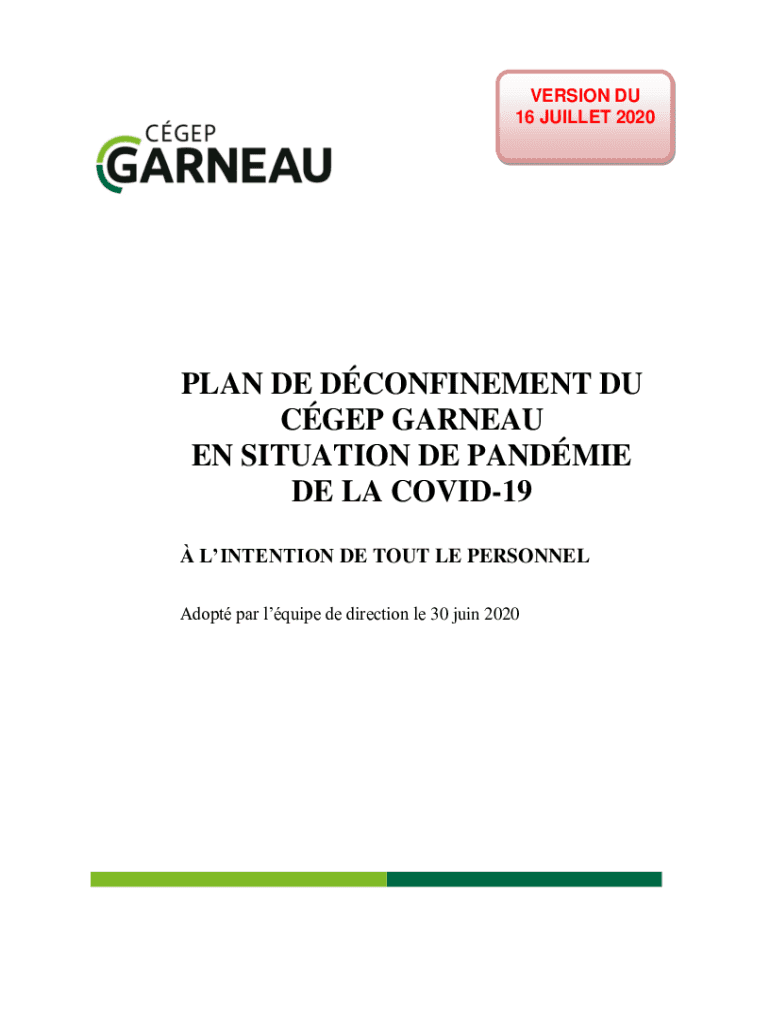 VERSION DU
16 JUILLET 2020

CÉGEP
GARNEAU

PLAN DE DÉCONFINEMENT DU
CÉGEP GARNEAU
EN SITUATION DE PANDÉMIE
DE LA COVID-19

À L'INTENTION DE TOUT LE PERSONNEL

Adopté par l'équipe de direction le 30 juin 2020